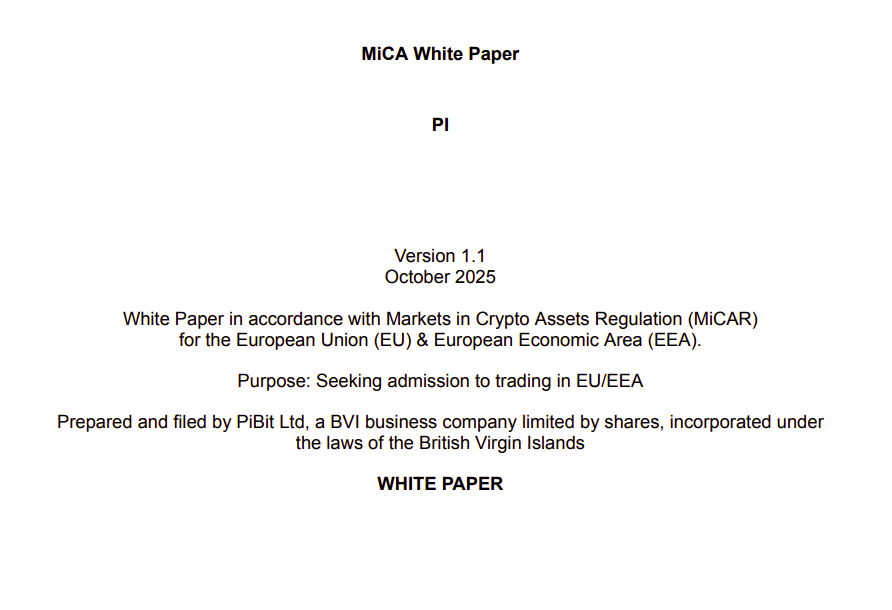 MiCA White Paper

PI

Version 1.1
October 2025

White Paper in accordance with Markets in Crypto Assets Regulation (MiCAR) for the European Union (EU) & European Economic Area (EEA).

Purpose: Seeking admission to trading in EU/EEA

Prepared and filed by PiBit Ltd, a BVI business company limited by shares, incorporated under the laws of the British Virgin Islands

WHITE PAPER